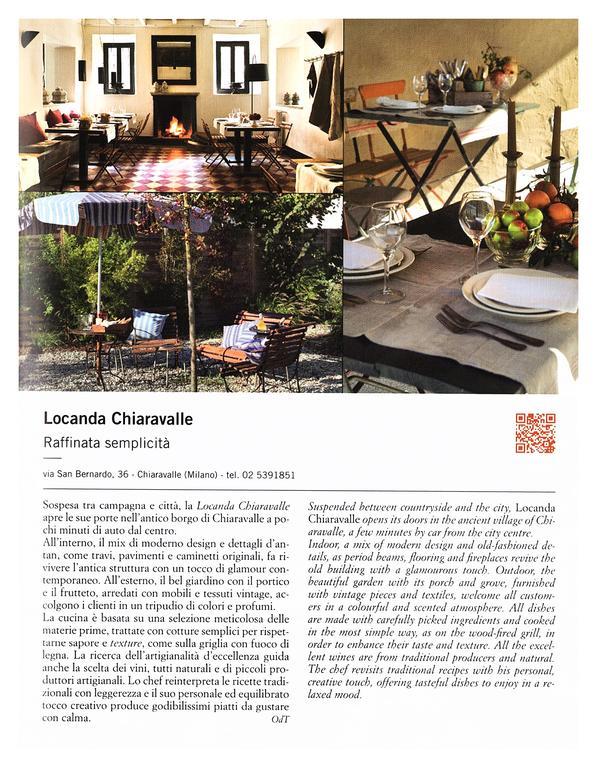 Locanda Chiaravalle

Raffinata semplicità

via San Bernardo, 36 - Chiaravalle (Milano) - tel. 02 5391851

Sospesa tra campagna e città, la Locanda Chiaravalle apre le sue porte nell'antico borgo di Chiaravalle a pochi minuti di auto dal centro.
All'interno, il mix di moderno design e dettagli d'antan, come travi, pavimenti e caminetti originali, fa rivivere l'antica struttura con un tocco di glamour contemporaneo. All'esterno, il bel giardino con il portico e il frutteto, arredati con mobili e tessuti vintage, accolgono i clienti in un tripudio di colori e profumi.
La cucina è basata su una selezione meticolosa delle materie prime, trattate con cotture semplici per rispettarne sapore e texture, come sulla griglia con fuoco di legna. La ricerca dell'artigianalità d'eccellenza guida anche la scelta dei vini, tutti naturali e di piccoli produttori artigianali. Lo chef reinterpreta le ricette tradizionali con leggerezza e il suo personale ed equilibrato tocco creativo produce godibilissimi piatti da gustare con calma.
OdT

Suspended between countryside and the city, Locanda Chiaravalle opens its doors in the ancient village of Chiaravalle, a few minutes by car from the city centre.
Indoor, a mix of modern design and old-fashioned details, as period beams, flooring and fireplaces revive the old building with a glamourous touch. Outdoor, the beautiful garden with its porch and grove, furnished with vintage pieces and textiles, welcome all customers in a colourful and scented atmosphere. All dishes are made with carefully picked ingredients and cooked in the most simple way, as on the wood-fired grill, in order to enhance their taste and texture. All the excellent wines are from traditional producers and natural. The chef revisits traditional recipes with his personal, creative touch, offering tasteful dishes to enjoy in a relaxed mood.